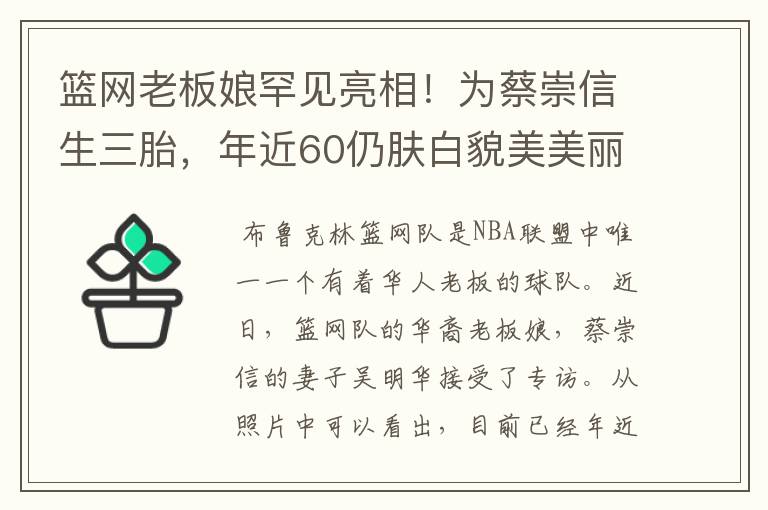 篮网老板娘罕见亮相！为蔡崇信生三胎，年近60仍肤白貌美美丽

布鲁克林篮网队是NBA联盟中唯一一个有着华人老板的球队。近日，篮网队的华裔老板娘，蔡崇信的妻子吴明华接受了专访。从照片中可以看出，目前已经年近